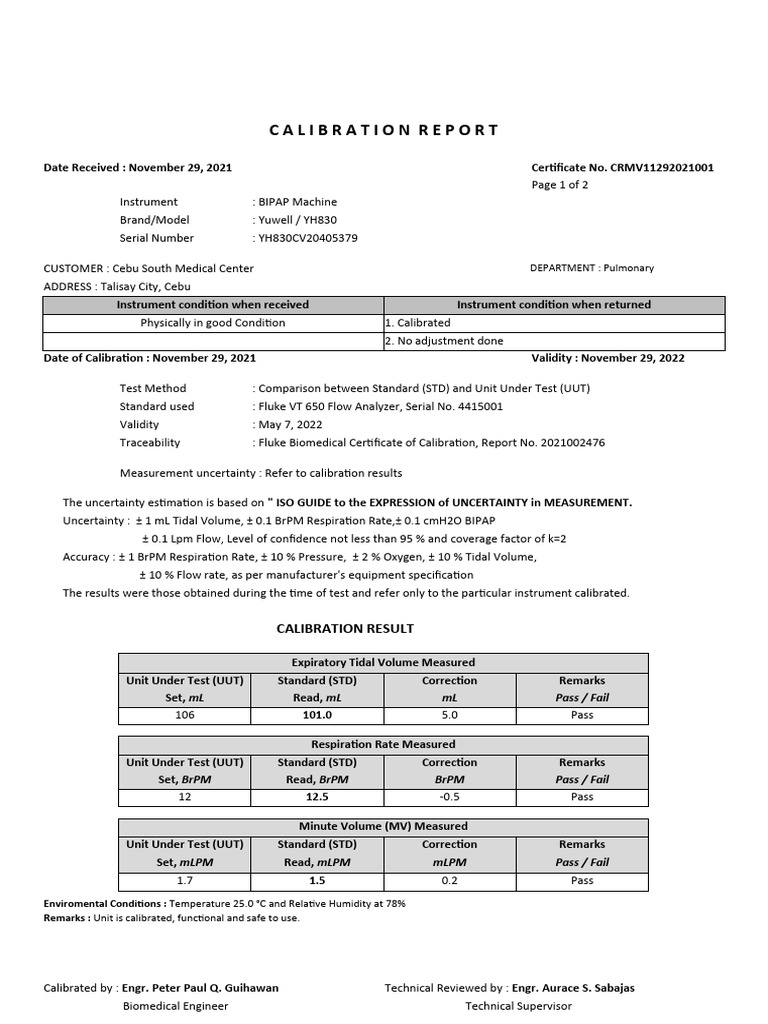 CALIBRATION REPORT

Date Received : November 29, 2021

Certificate No. CRMV11292021001
Page 1 of 2

Instrument : BIPAP Machine
Brand/Model : Yuwell / YH830
Serial Number : YH830CV20405379

CUSTOMER : Cebu South Medical Center
DEPARTMENT : Pulmonary
ADDRESS : Talisay City, Cebu

| Instrument condition when received | Instrument condition when returned |
|---|---|
| Physically in good Condition | 1. Calibrated |
| | 2. No adjustment done |

Date of Calibration : November 29, 2021
Validity : November 29, 2022

Test Method : Comparison between Standard (STD) and Unit Under Test (UUT)
Standard used : Fluke VT 650 Flow Analyzer, Serial No. 4415001
Validity : May 7, 2022
Traceability : Fluke Biomedical Certificate of Calibration, Report No. 2021002476

Measurement uncertainty : Refer to calibration results

The uncertainty estimation is based on " ISO GUIDE to the EXPRESSION of UNCERTAINTY in MEASUREMENT.
Uncertainty : ± 1 mL Tidal Volume, ± 0.1 BrPM Respiration Rate,± 0.1 cmH2O BIPAP
± 0.1 Lpm Flow, Level of confidence not less than 95 % and coverage factor of k=2
Accuracy : ± 1 BrPM Respiration Rate, ± 10 % Pressure, ± 2 % Oxygen, ± 10 % Tidal Volume,
± 10 % Flow rate, as per manufacturer's equipment specification
The results were those obtained during the time of test and refer only to the particular instrument calibrated.

CALIBRATION RESULT

| Expiratory Tidal Volume Measured | | | |
|---|---|---|---|
| Unit Under Test (UUT) Set, mL | Standard (STD) Read, mL | Correction mL | Remarks Pass / Fail |
| 106 | 101.0 | 5.0 | Pass |

| Respiration Rate Measured | | | |
|---|---|---|---|
| Unit Under Test (UUT) Set, BrPM | Standard (STD) Read, BrPM | Correction BrPM | Remarks Pass / Fail |
| 12 | 12.5 | -0.5 | Pass |

| Minute Volume (MV) Measured | | | |
|---|---|---|---|
| Unit Under Test (UUT) Set, mLPM | Standard (STD) Read, mLPM | Correction mLPM | Remarks Pass / Fail |
| 1.7 | 1.5 | 0.2 | Pass |

Enviromental Conditions : Temperature 25.0 °C and Relative Humidity at 78%
Remarks : Unit is calibrated, functional and safe to use.

Calibrated by : Engr. Peter Paul Q. Guihawan
Biomedical Engineer

Technical Reviewed by : Engr. Aurace S. Sabajas
Technical Supervisor